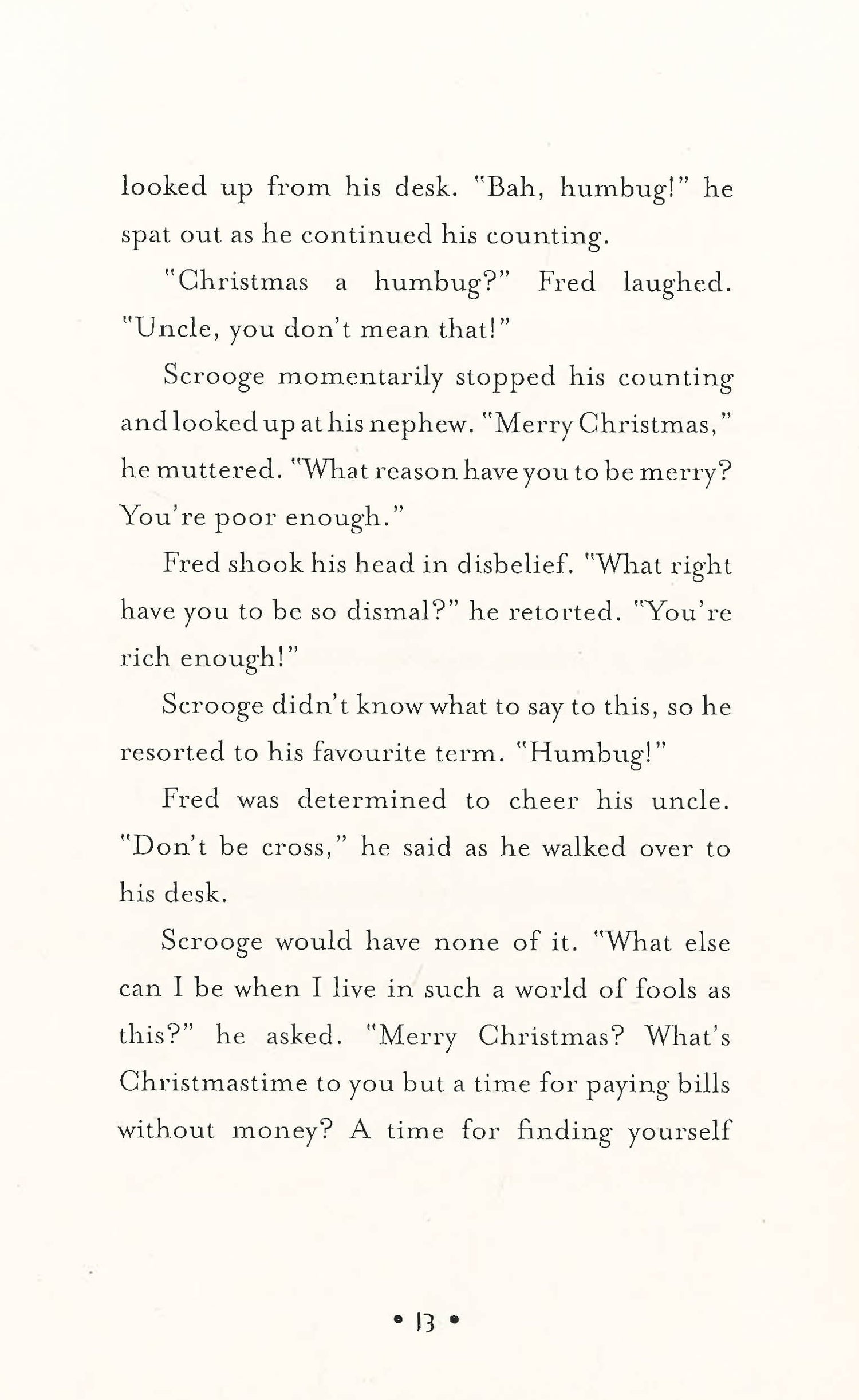 looked up from his desk. "Bah, humbug!" he spat out as he continued his counting.

"Christmas a humbug?" Fred laughed. "Uncle, you don't mean that!"

Scrooge momentarily stopped his counting and looked up at his nephew. "Merry Christmas," he muttered. "What reason have you to be merry? You're poor enough."

Fred shook his head in disbelief. "What right have you to be so dismal?" he retorted. "You're rich enough!"

Scrooge didn't know what to say to this, so he resorted to his favourite term. "Humbug!"

Fred was determined to cheer his uncle. "Don't be cross," he said as he walked over to his desk.

Scrooge would have none of it. "What else can I be when I live in such a world of fools as this?" he asked. "Merry Christmas? What's Christmastime to you but a time for paying bills without money? A time for finding yourself

• 13 •